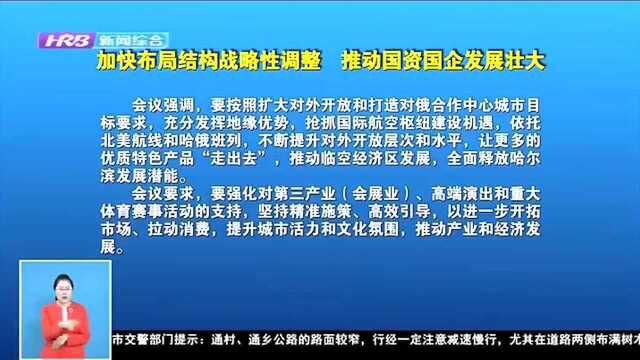 HRB 新闻综合

加快布局结构战略性调整　推动国资国企发展壮大

会议强调，要按照扩大对外开放和打造对俄合作中心城市目标要求，充分发挥地缘优势，抢抓国际航空枢纽建设机遇，依托北美航线和哈俄班列，不断提升对外开放层次和水平，让更多的优质特色产品“走出去”，推动临空经济区发展，全面释放哈尔滨发展潜能。

会议要求，要强化对第三产业（会展业）、高端演出和重大体育赛事活动的支持，坚持精准施策、高效引导，以进一步开拓市场、拉动消费，提升城市活力和文化氛围，推动产业和经济发展。

市交警部门提示：通村、通乡公路的路面较窄，行经一定注意减速慢行，尤其在道路两侧布满树木